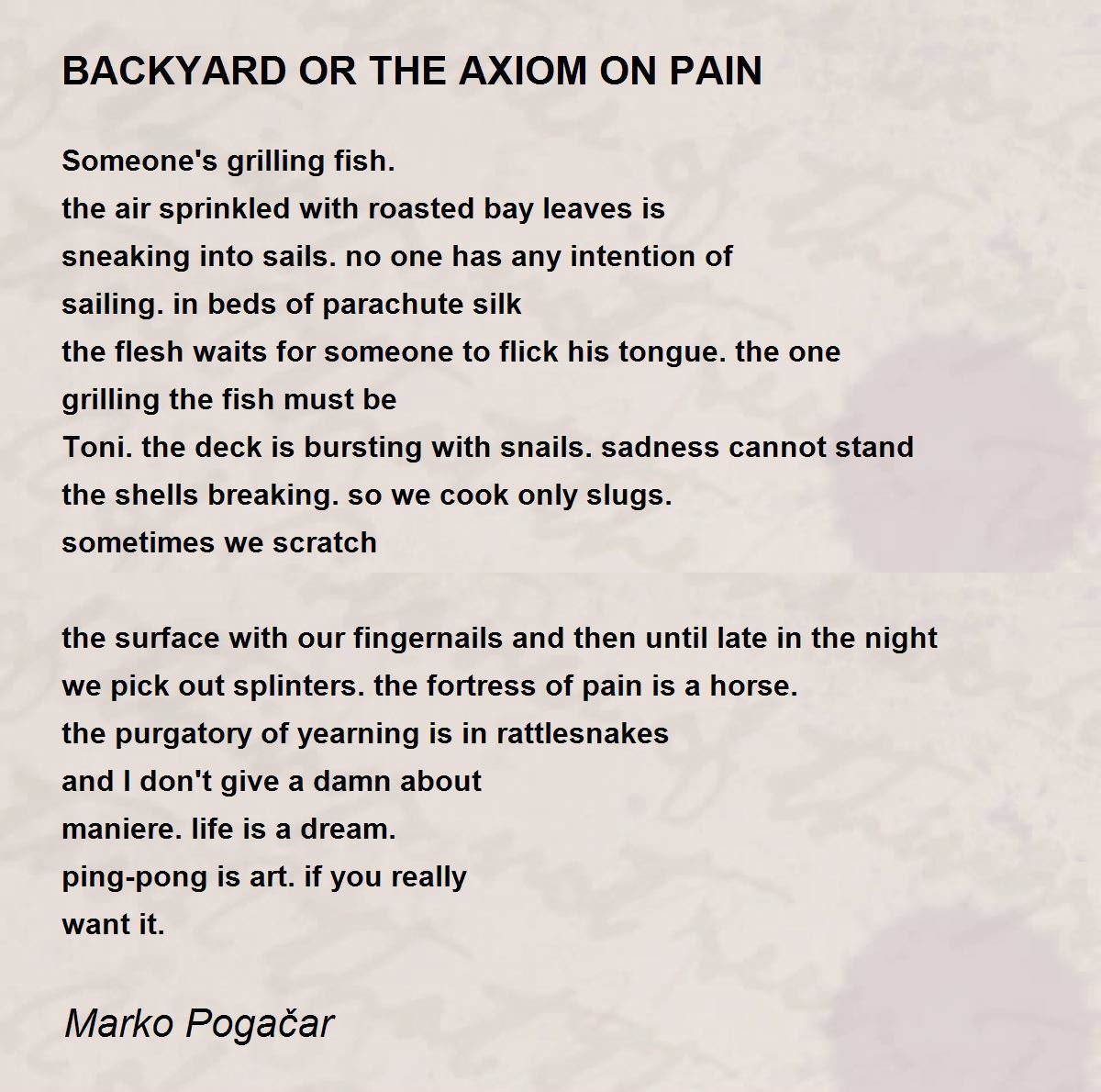 BACKYARD OR THE AXIOM ON PAIN

Someone's grilling fish.
the air sprinkled with roasted bay leaves is
sneaking into sails. no one has any intention of
sailing. in beds of parachute silk
the flesh waits for someone to flick his tongue. the one
grilling the fish must be
Toni. the deck is bursting with snails. sadness cannot stand
the shells breaking. so we cook only slugs.
sometimes we scratch

the surface with our fingernails and then until late in the night
we pick out splinters. the fortress of pain is a horse.
the purgatory of yearning is in rattlesnakes
and I don't give a damn about
maniere. life is a dream.
ping-pong is art. if you really
want it.

Marko Pogačar